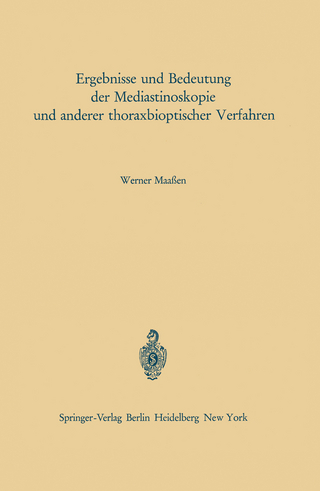 Ergebnisse und Bedeutung der Mediastinoskopie und anderer thoraxbioptischer Verfahren

Werner Maaßen

Springer-Verlag Berlin Heidelberg New York